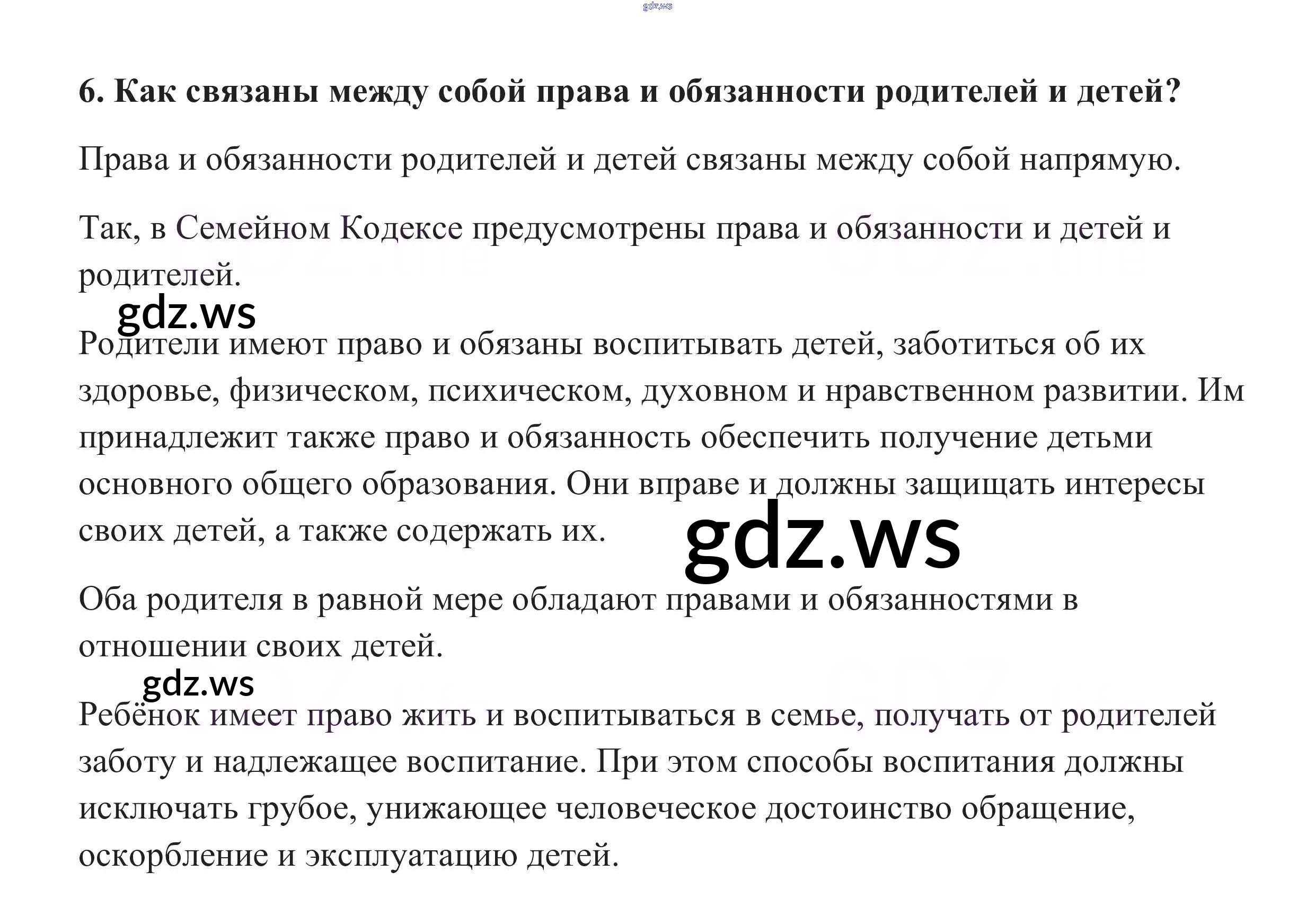 gdz.ws

6. Как связаны между собой права и обязанности родителей и детей?

Права и обязанности родителей и детей связаны между собой напрямую.

Так, в Семейном Кодексе предусмотрены права и обязанности и детей и родителей.

gdz.ws

Родители имеют право и обязаны воспитывать детей, заботиться об их здоровье, физическом, психическом, духовном и нравственном развитии. Им принадлежит также право и обязанность обеспечить получение детьми основного общего образования. Они вправе и должны защищать интересы своих детей, а также содержать их.

gdz.ws

Оба родителя в равной мере обладают правами и обязанностями в отношении своих детей.

gdz.ws

Ребёнок имеет право жить и воспитываться в семье, получать от родителей заботу и надлежащее воспитание. При этом способы воспитания должны исключать грубое, унижающее человеческое достоинство обращение, оскорбление и эксплуатацию детей.